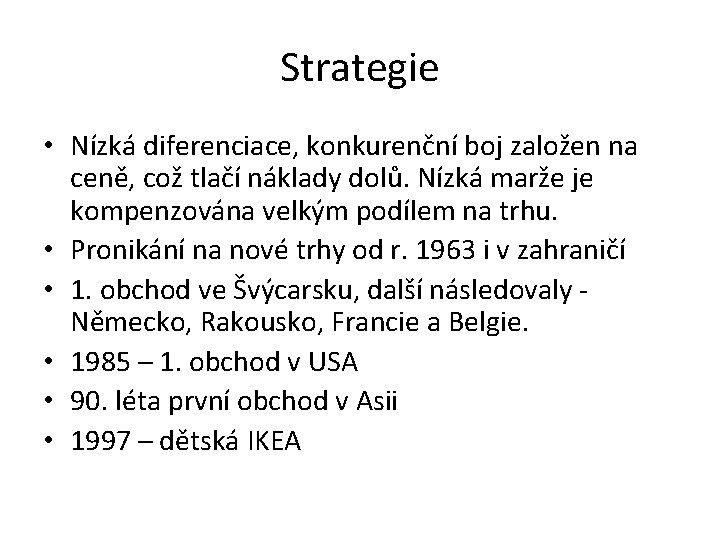 Strategie

• Nízká diferenciace, konkurenční boj založen na ceně, což tlačí náklady dolů. Nízká marže je kompenzována velkým podílem na trhu.
• Pronikání na nové trhy od r. 1963 i v zahraničí
• 1. obchod ve Švýcarsku, další následovaly - Německo, Rakousko, Francie a Belgie.
• 1985 – 1. obchod v USA
• 90. léta první obchod v Asii
• 1997 – dětská IKEA